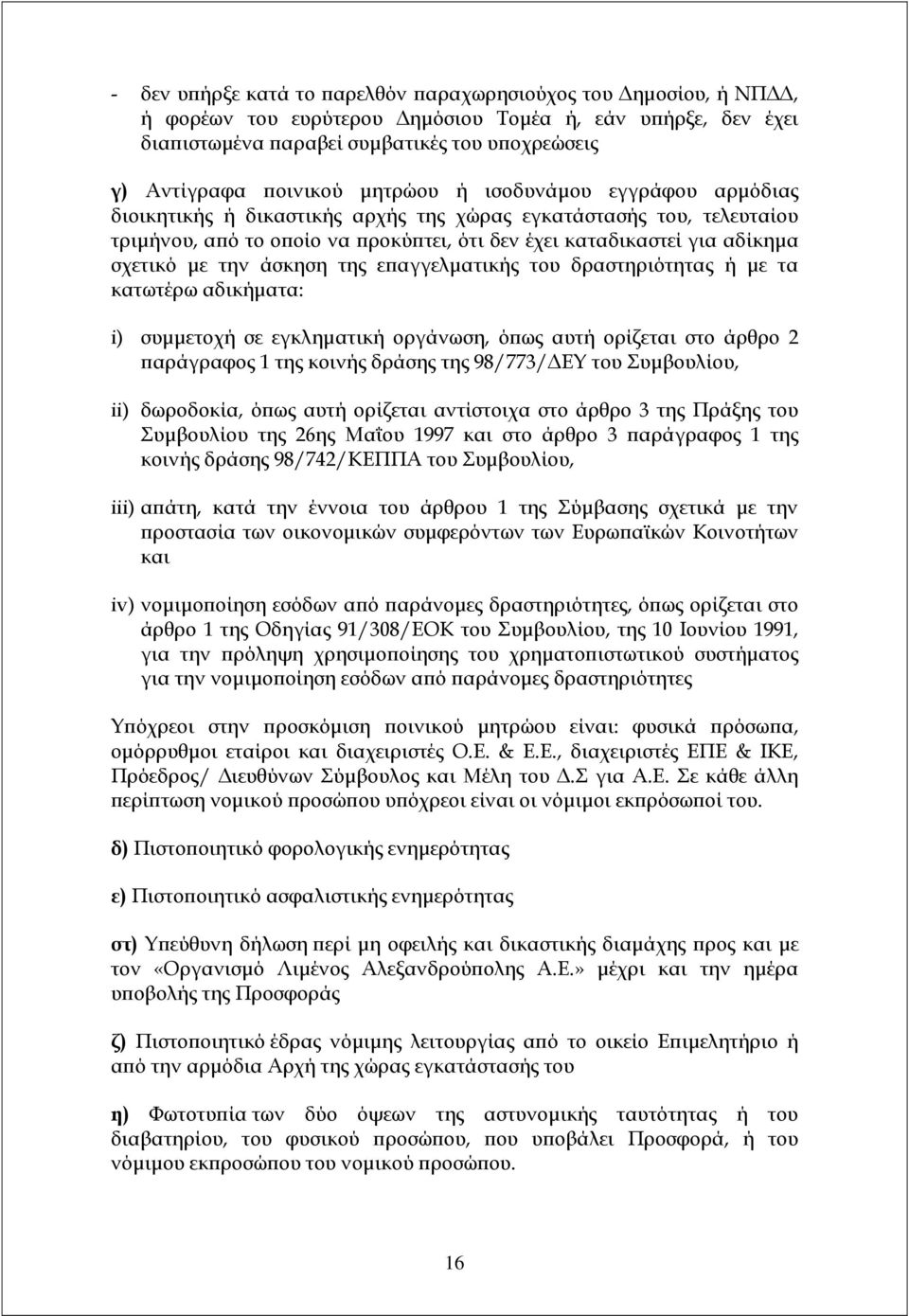 - δεν υπήρξε κατά το παρελθόν παραχωρησιούχος του Δημοσίου, ή ΝΠΔΔ, ή φορέων του ευρύτερου Δημόσιου Τομέα ή, εάν υπήρξε, δεν έχει διαπιστωμένα παραβεί συμβατικές του υποχρεώσεις

γ) Αντίγραφα ποινικού μητρώου ή ισοδυνάμου εγγράφου αρμόδιας διοικητικής ή δικαστικής αρχής της χώρας εγκατάστασής του, τελευταίου τριμήνου, από το οποίο να προκύπτει, ότι δεν έχει καταδικαστεί για αδίκημα σχετικό με την άσκηση της επαγγελματικής του δραστηριότητας ή με τα κατωτέρω αδικήματα:

i) συμμετοχή σε εγκληματική οργάνωση, όπως αυτή ορίζεται στο άρθρο 2 παράγραφος 1 της κοινής δράσης της 98/773/ΔΕΥ του Συμβουλίου,

ii) δωροδοκία, όπως αυτή ορίζεται αντίστοιχα στο άρθρο 3 της Πράξης του Συμβουλίου της 26ης Μαΐου 1997 και στο άρθρο 3 παράγραφος 1 της κοινής δράσης 98/742/ΚΕΠΠΑ του Συμβουλίου,

iii) απάτη, κατά την έννοια του άρθρου 1 της Σύμβασης σχετικά με την προστασία των οικονομικών συμφερόντων των Ευρωπαϊκών Κοινοτήτων και

iv) νομιμοποίηση εσόδων από παράνομες δραστηριότητες, όπως ορίζεται στο άρθρο 1 της Οδηγίας 91/308/ΕΟΚ του Συμβουλίου, της 10 Ιουνίου 1991, για την πρόληψη χρησιμοποίησης του χρηματοπιστωτικού συστήματος για την νομιμοποίηση εσόδων από παράνομες δραστηριότητες

Υπόχρεοι στην προσκόμιση ποινικού μητρώου είναι: φυσικά πρόσωπα, ομόρρυθμοι εταίροι και διαχειριστές Ο.Ε. & Ε.Ε., διαχειριστές ΕΠΕ & ΙΚΕ, Πρόεδρος/ Διευθύνων Σύμβουλος και Μέλη του Δ.Σ για Α.Ε. Σε κάθε άλλη περίπτωση νομικού προσώπου υπόχρεοι είναι οι νόμιμοι εκπρόσωποί του.

δ) Πιστοποιητικό φορολογικής ενημερότητας

ε) Πιστοποιητικό ασφαλιστικής ενημερότητας

στ) Υπεύθυνη δήλωση περί μη οφειλής και δικαστικής διαμάχης προς και με τον «Οργανισμό Λιμένος Αλεξανδρούπολης Α.Ε.» μέχρι και την ημέρα υποβολής της Προσφοράς

ζ) Πιστοποιητικό έδρας νόμιμης λειτουργίας από το οικείο Επιμελητήριο ή από την αρμόδια Αρχή της χώρας εγκατάστασής του

η) Φωτοτυπία των δύο όψεων της αστυνομικής ταυτότητας ή του διαβατηρίου, του φυσικού προσώπου, που υποβάλει Προσφορά, ή του νόμιμου εκπροσώπου του νομικού προσώπου.

16